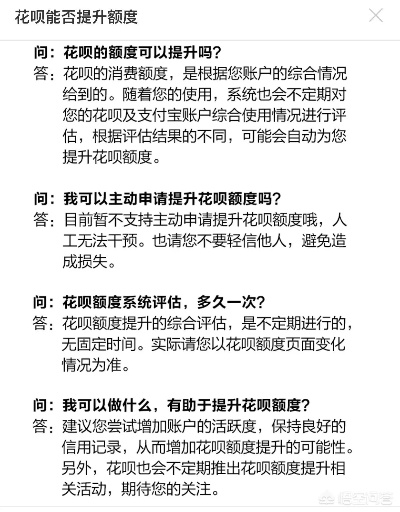 花呗能否提升额度

问：花呗的额度可以提升吗？
答：花呗的消费额度，是根据您账户的综合情况给到的。随着您的使用，系统也会不定期对您的花呗及支付宝账户综合使用情况进行评估，根据评估结果的不同，可能会自动为您提升花呗额度。

问：我可以主动申请提升花呗额度吗？
答：目前暂不支持主动申请提升花呗额度哦，人工无法干预。也请您不要轻信他人，避免造成损失。

问：花呗额度系统评估，多久一次？
答：花呗额度提升的综合评估，是不定期进行的，无固定时间。实际请您以花呗额度页面变化情况为准。

问：我可以做什么，有助于提升花呗额度？
答：建议您尝试增加账户的活跃度，保持良好的信用记录，从而增加花呗额度提升的可能性。另外，花呗也会不定期推出花呗额度提升相关活动，期待您的关注。

悟空问答